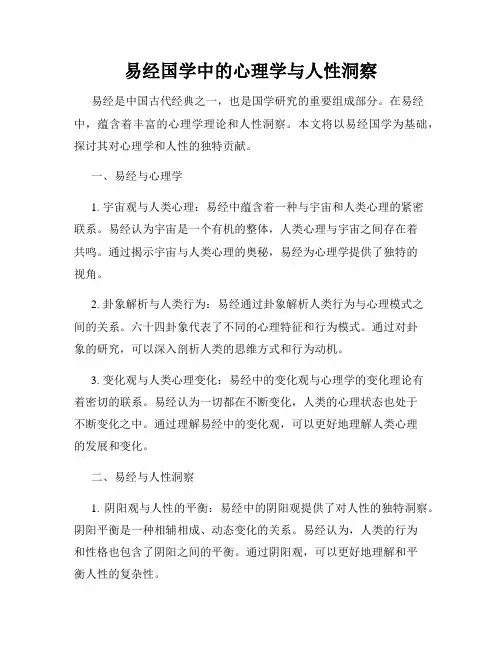 易经国学中的心理学与人性洞察

易经是中国古代经典之一，也是国学研究的重要组成部分。在易经中，蕴含着丰富的心理学理论和人性洞察。本文将以易经国学为基础，探讨其对心理学和人性的独特贡献。

一、易经与心理学

1. 宇宙观与人类心理：易经中蕴含着一种与宇宙和人类心理的紧密联系。易经认为宇宙是一个有机的整体，人类心理与宇宙之间存在着共鸣。通过揭示宇宙与人类心理的奥秘，易经为心理学提供了独特的视角。

2. 卦象解析与人类行为：易经通过卦象解析人类行为与心理模式之间的关系。六十四卦象代表了不同的心理特征和行为模式。通过对卦象的研究，可以深入剖析人类的思维方式和行为动机。

3. 变化观与人类心理变化：易经中的变化观与心理学的变化理论有着密切的联系。易经认为一切都在不断变化，人类的心理状态也处于不断变化之中。通过理解易经中的变化观，可以更好地理解人类心理的发展和变化。

二、易经与人性洞察

1. 阴阳观与人性的平衡：易经中的阴阳观提供了对人性的独特洞察。阴阳平衡是一种相辅相成、动态变化的关系。易经认为，人类的行为和性格也包含了阴阳之间的平衡。通过阴阳观，可以更好地理解和平衡人性的复杂性。